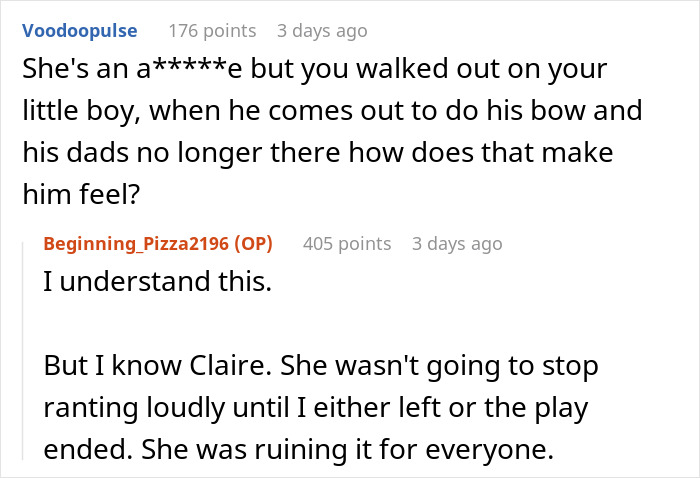 Voodoopulse 176 points 3 days ago
She's an a*****e but you walked out on your little boy, when he comes out to do his bow and his dads no longer there how does that make him feel?

Beginning_Pizza2196 (OP) 405 points 3 days ago
I understand this.

But I know Claire. She wasn't going to stop ranting loudly until I either left or the play ended. She was ruining it for everyone.